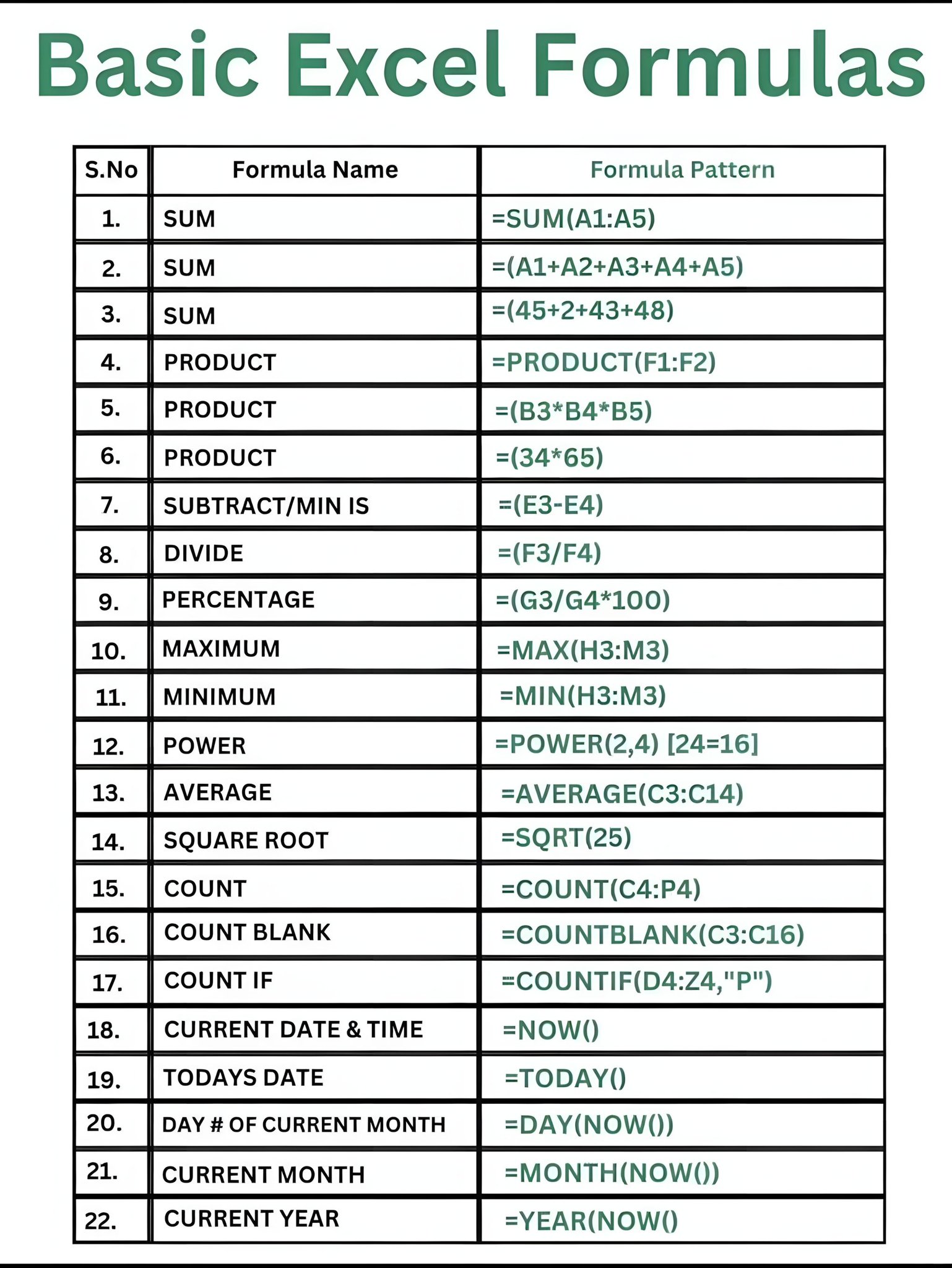 Basic Excel Formulas

| S.No | Formula Name | Formula Pattern |
|---|---|---|
| 1. | SUM | =SUM(A1:A5) |
| 2. | SUM | =(A1+A2+A3+A4+A5) |
| 3. | SUM | =(45+2+43+48) |
| 4. | PRODUCT | =PRODUCT(F1:F2) |
| 5. | PRODUCT | =(B3*B4*B5) |
| 6. | PRODUCT | =(34*65) |
| 7. | SUBTRACT/MIN IS | =(E3-E4) |
| 8. | DIVIDE | =(F3/F4) |
| 9. | PERCENTAGE | =(G3/G4*100) |
| 10. | MAXIMUM | =MAX(H3:M3) |
| 11. | MINIMUM | =MIN(H3:M3) |
| 12. | POWER | =POWER(2,4) [24=16] |
| 13. | AVERAGE | =AVERAGE(C3:C14) |
| 14. | SQUARE ROOT | =SQRT(25) |
| 15. | COUNT | =COUNT(C4:P4) |
| 16. | COUNT BLANK | =COUNTBLANK(C3:C16) |
| 17. | COUNT IF | =COUNTIF(D4:Z4,"P") |
| 18. | CURRENT DATE & TIME | =NOW() |
| 19. | TODAYS DATE | =TODAY() |
| 20. | DAY # OF CURRENT MONTH | =DAY(NOW()) |
| 21. | CURRENT MONTH | =MONTH(NOW()) |
| 22. | CURRENT YEAR | =YEAR(NOW() |